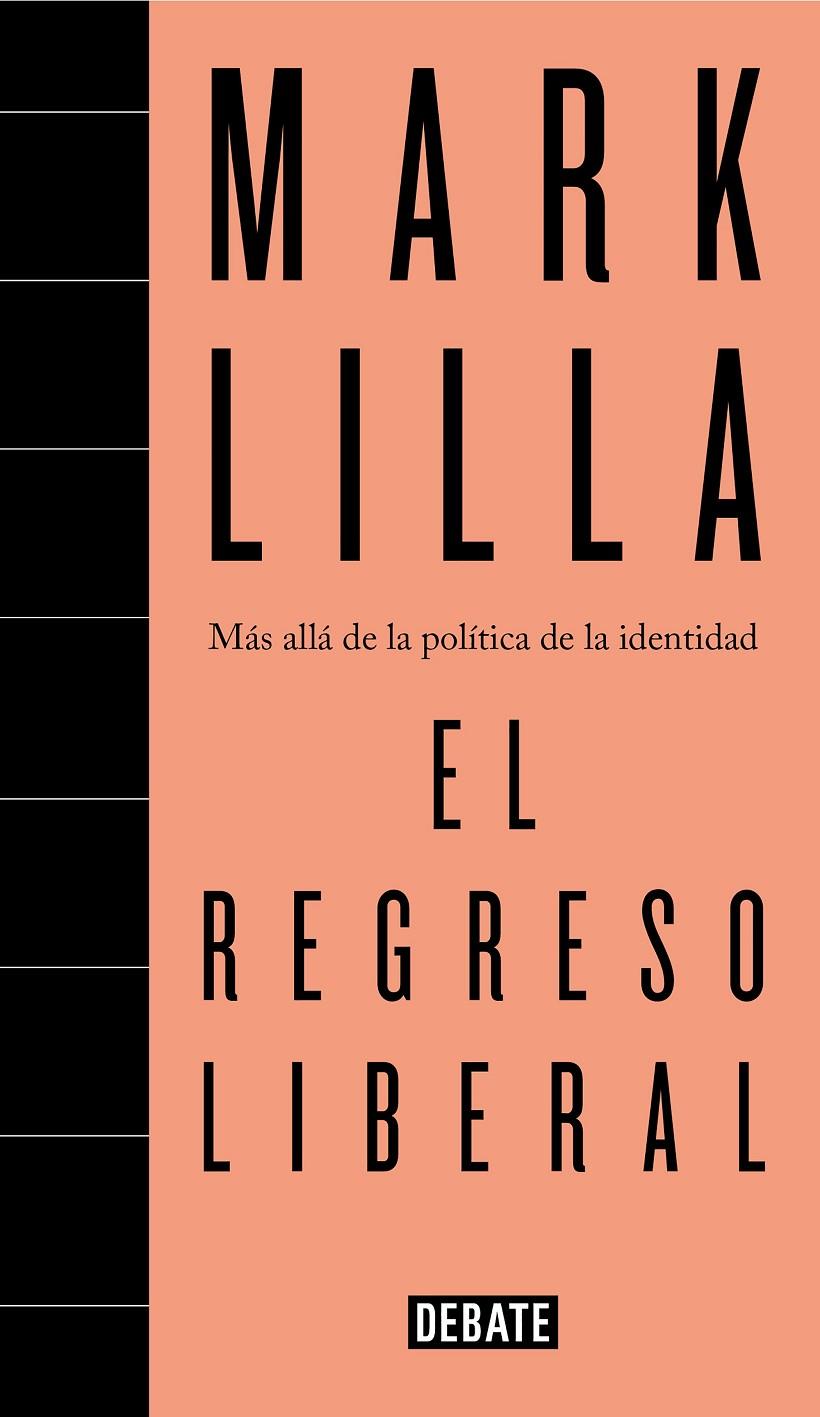 MARK
LILLA

Más allá de la política de la identidad

EL
REGRESO
LIBERAL

DEBATE